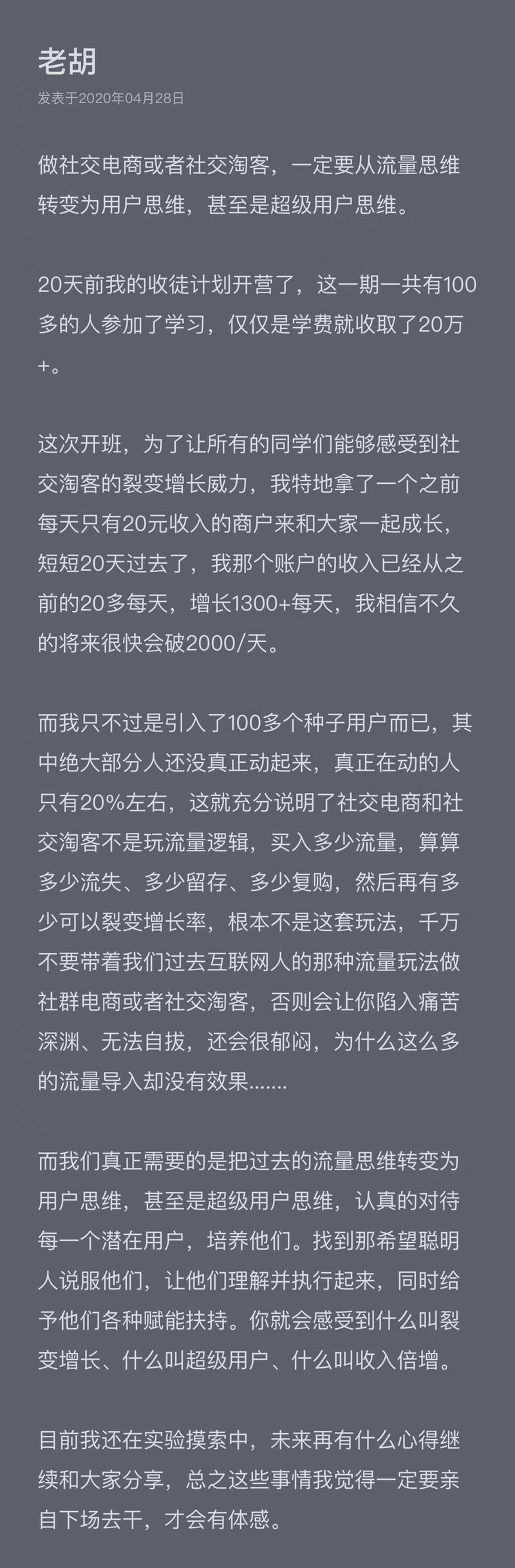 老胡
发表于2020年04月28日

做社交电商或者社交淘客，一定要从流量思维转变为用户思维，甚至是超级用户思维。

20天前我的收徒计划开营了，这一期一共有100多的人参加了学习，仅仅是学费就收取了20万+。

这次开班，为了让所有的同学们能够感受到社交淘客的裂变增长威力，我特地拿了一个之前每天只有20元收入的商户来和大家一起成长，短短20天过去了，我那个账户的收入已经从之前的20多每天，增长1300+每天，我相信不久的将来很快会破2000/天。

而我只不过是引入了100多个种子用户而已，其中绝大部分人还没真正动起来，真正在动的人只有20%左右，这就充分说明了社交电商和社交淘客不是玩流量逻辑，买入多少流量，算算多少流失、多少留存、多少复购，然后再有多少可以裂变增长率，根本不是这套玩法，千万不要带着我们过去互联网人的那种流量玩法做社群电商或者社交淘客，否则会让你陷入痛苦深渊、无法自拔，还会很郁闷，为什么这么多的流量导入却没有效果.......

而我们真正需要的是把过去的流量思维转变为用户思维，甚至是超级用户思维，认真的对待每一个潜在用户，培养他们。找到那希望聪明人说服他们，让他们理解并执行起来，同时给予他们各种赋能扶持。你就会感受到什么叫裂变增长、什么叫超级用户、什么叫收入倍增。

目前我还在实验摸索中，未来再有什么心得继续和大家分享，总之这些事情我觉得一定要亲自下场去干，才会有体感。